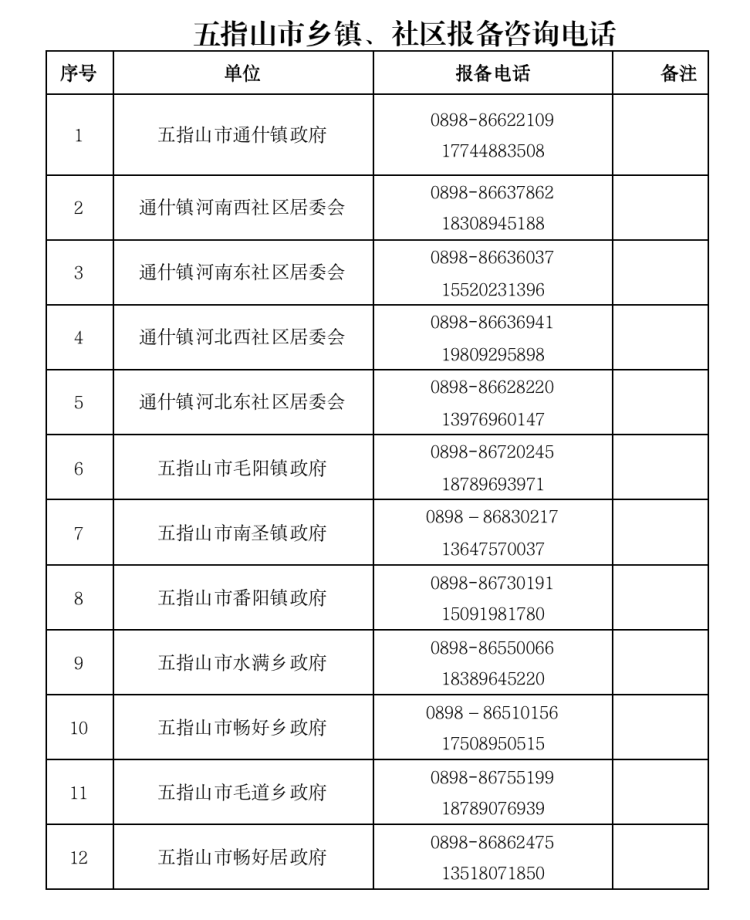 五指山市乡镇、社区报备咨询电话

| 序号 | 单位 | 报备电话 | 备注 |
|---|---|---|---|
| 1 | 五指山市通什镇政府 | 0898-86622109 17744883508 | |
| 2 | 通什镇河南西社区居委会 | 0898-86637862 18308945188 | |
| 3 | 通什镇河南东社区居委会 | 0898-86636037 15520231396 | |
| 4 | 通什镇河北西社区居委会 | 0898-86636941 19809295898 | |
| 5 | 通什镇河北东社区居委会 | 0898-86628220 13976960147 | |
| 6 | 五指山市毛阳镇政府 | 0898-86720245 18789693971 | |
| 7 | 五指山市南圣镇政府 | 0898 - 86830217 13647570037 | |
| 8 | 五指山市番阳镇政府 | 0898-86730191 15091981780 | |
| 9 | 五指山市水满乡政府 | 0898-86550066 18389645220 | |
| 10 | 五指山市畅好乡政府 | 0898 - 86510156 17508950515 | |
| 11 | 五指山市毛道乡政府 | 0898-86755199 18789076939 | |
| 12 | 五指山市畅好居政府 | 0898-86862475 13518071850 | |